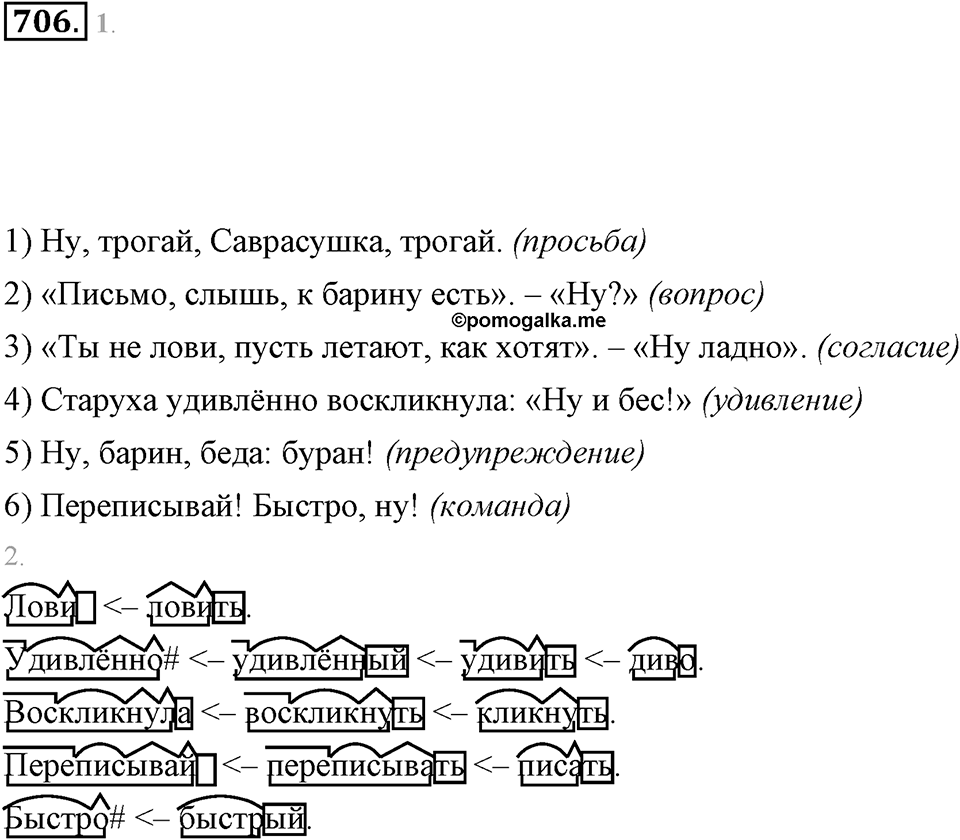 706. 1.

1) Ну, трогай, Саврасушка, трогай. (просьба)

2) «Письмо, слышь, к барину есть». – «Ну?» (вопрос)

©pomogalka.me

3) «Ты не лови, пусть летают, как хотят». – «Ну ладно». (согласие)

4) Старуха удивлённо воскликнула: «Ну и бес!» (удивление)

5) Ну, барин, беда: буран! (предупреждение)

6) Переписывай! Быстро, ну! (команда)

2.

Лови <– ловить.

Удивлённо# <– удивлённый <– удивить <– диво.

Воскликнула <– воскликнуть <– кликнуть.

Переписывай <– переписывать <– писать.

Быстро# <– быстрый.